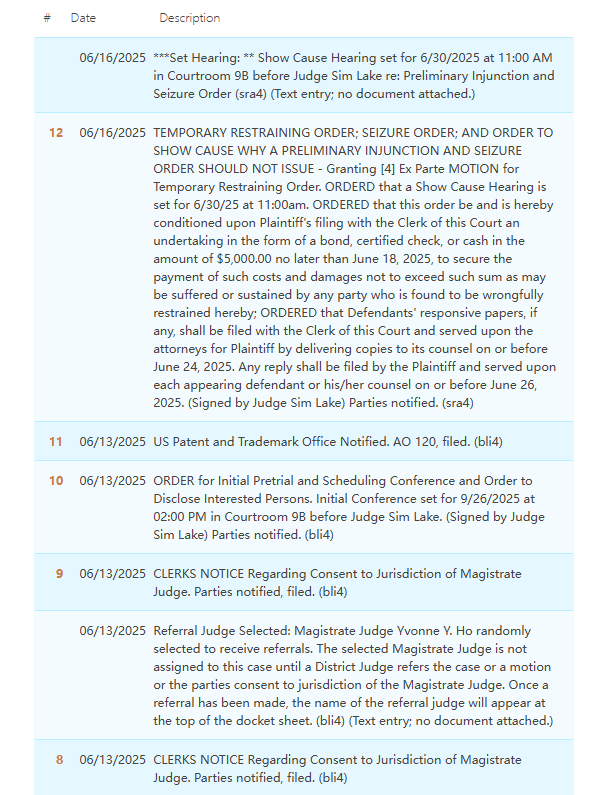 | # | Date | Description |
|---|---|---|
| | 06/16/2025 | ***Set Hearing: ** Show Cause Hearing set for 6/30/2025 at 11:00 AM in Courtroom 9B before Judge Sim Lake re: Preliminary Injunction and Seizure Order (sra4) (Text entry; no document attached.) |
| 12 | 06/16/2025 | TEMPORARY RESTRAINING ORDER; SEIZURE ORDER; AND ORDER TO SHOW CAUSE WHY A PRELIMINARY INJUNCTION AND SEIZURE ORDER SHOULD NOT ISSUE - Granting [4] Ex Parte MOTION for Temporary Restraining Order. ORDERD that a Show Cause Hearing is set for 6/30/25 at 11:00am. ORDERED that this order be and is hereby conditioned upon Plaintiff's filing with the Clerk of this Court an undertaking in the form of a bond, certified check, or cash in the amount of $5,000.00 no later than June 18, 2025, to secure the payment of such costs and damages not to exceed such sum as may be suffered or sustained by any party who is found to be wrongfully restrained hereby; ORDERED that Defendants' responsive papers, if any, shall be filed with the Clerk of this Court and served upon the attorneys for Plaintiff by delivering copies to its counsel on or before June 24, 2025. Any reply shall be filed by the Plaintiff and served upon each appearing defendant or his/her counsel on or before June 26, 2025. (Signed by Judge Sim Lake) Parties notified. (sra4) |
| 11 | 06/13/2025 | US Patent and Trademark Office Notified. AO 120, filed. (bli4) |
| 10 | 06/13/2025 | ORDER for Initial Pretrial and Scheduling Conference and Order to Disclose Interested Persons. Initial Conference set for 9/26/2025 at 02:00 PM in Courtroom 9B before Judge Sim Lake. (Signed by Judge Sim Lake) Parties notified. (bli4) |
| 9 | 06/13/2025 | CLERKS NOTICE Regarding Consent to Jurisdiction of Magistrate Judge. Parties notified, filed. (bli4) |
| | 06/13/2025 | Referral Judge Selected: Magistrate Judge Yvonne Y. Ho randomly selected to receive referrals. The selected Magistrate Judge is not assigned to this case until a District Judge refers the case or a motion or the parties consent to jurisdiction of the Magistrate Judge. Once a referral has been made, the name of the referral judge will appear at the top of the docket sheet. (bli4) (Text entry; no document attached.) |
| 8 | 06/13/2025 | CLERKS NOTICE Regarding Consent to Jurisdiction of Magistrate Judge. Parties notified, filed. (bli4) |